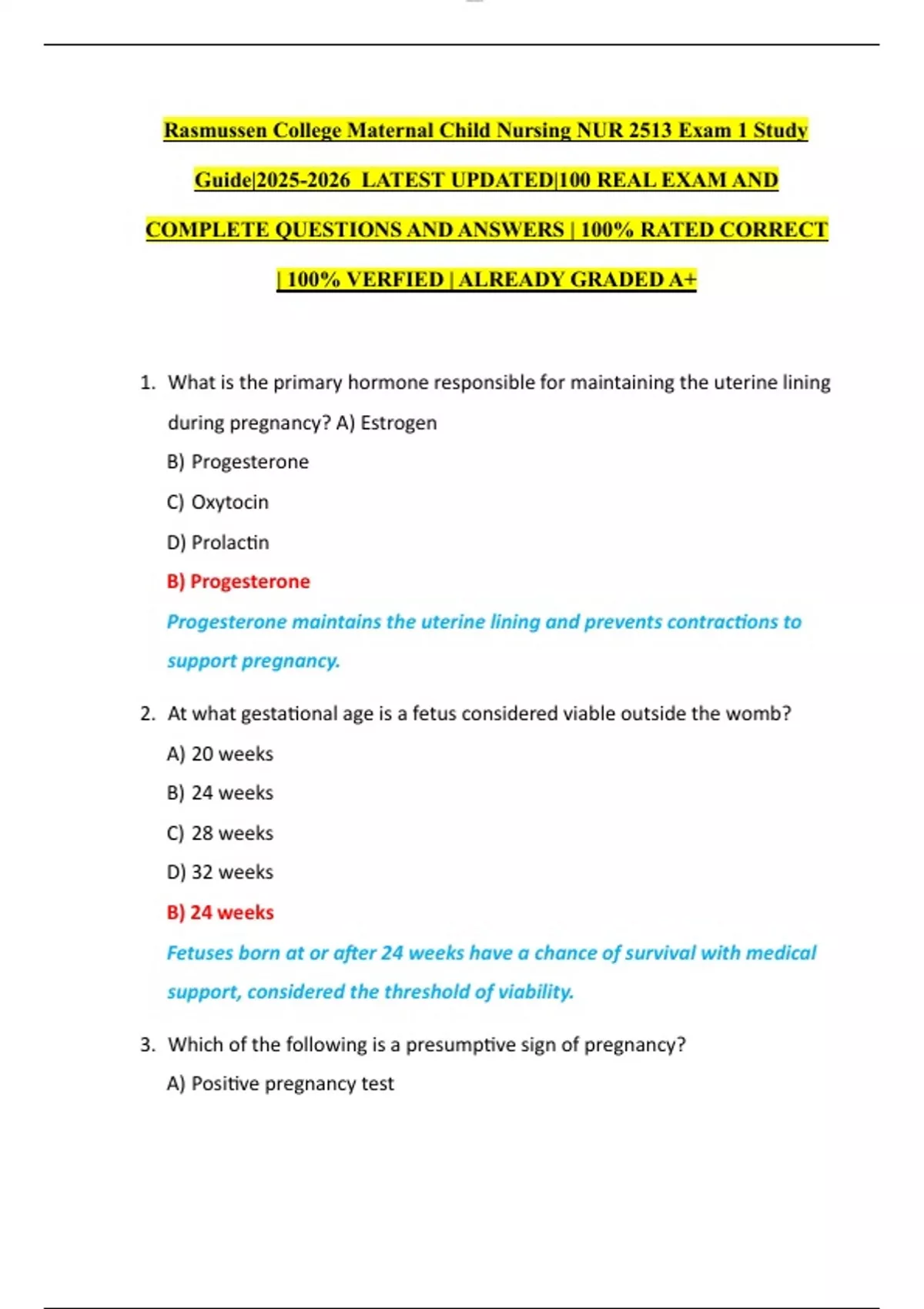 Rasmussen College Maternal Child Nursing NUR 2513 Exam 1 Study Guide|2025-2026 LATEST UPDATED|100 REAL EXAM AND COMPLETE QUESTIONS AND ANSWERS | 100% RATED CORRECT | 100% VERFIED | ALREADY GRADED A+

1. What is the primary hormone responsible for maintaining the uterine lining during pregnancy? A) Estrogen

B) Progesterone

C) Oxytocin

D) Prolactin

B) Progesterone

Progesterone maintains the uterine lining and prevents contractions to support pregnancy.

2. At what gestational age is a fetus considered viable outside the womb?

A) 20 weeks

B) 24 weeks

C) 28 weeks

D) 32 weeks

B) 24 weeks

Fetuses born at or after 24 weeks have a chance of survival with medical support, considered the threshold of viability.

3. Which of the following is a presumptive sign of pregnancy?

A) Positive pregnancy test